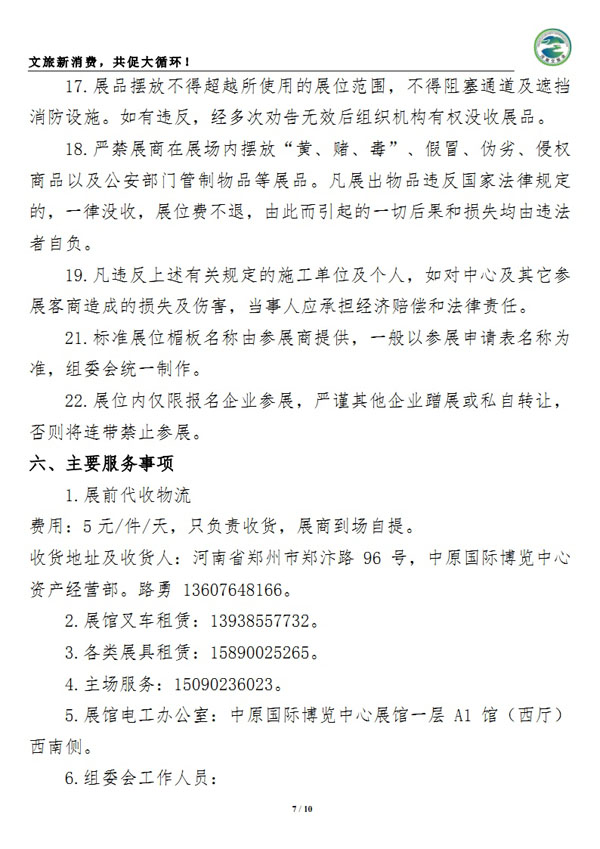 文旅新消费，共促大循环！

17. 展品摆放不得超越所使用的展位范围，不得阻塞通道及遮挡消防设施。如有违反，经多次劝告无效后组织机构有权没收展品。

18. 严禁展商在展场内摆放“黄、赌、毒”、假冒、伪劣、侵权商品以及公安部门管制物品等展品。凡展出物品违反国家法律规定的，一律没收，展位费不退，由此而引起的一切后果和损失均由违法者自负。

19. 凡违反上述有关规定的施工单位及个人，如对中心及其它参展客商造成的损失及伤害，当事人应承担经济赔偿和法律责任。

21. 标准展位楣板名称由参展商提供，一般以参展申请表名称为准，组委会统一制作。

22. 展位内仅限报名企业参展，严谨其他企业蹭展或私自转让，否则将连带禁止参展。

六、主要服务事项

1. 展前代收物流

费用：5 元/件/天，只负责收货，展商到场自提。

收货地址及收货人：河南省郑州市郑汴路 96 号，中原国际博览中心资产经营部。路勇 13607648166。

2. 展馆叉车租赁：13938557732。

3. 各类展具租赁：15890025265。

4. 主场服务：15090236023。

5. 展馆电工办公室：中原国际博览中心展馆一层 A1 馆（西厅）西南侧。

6. 组委会工作人员：

7 / 10